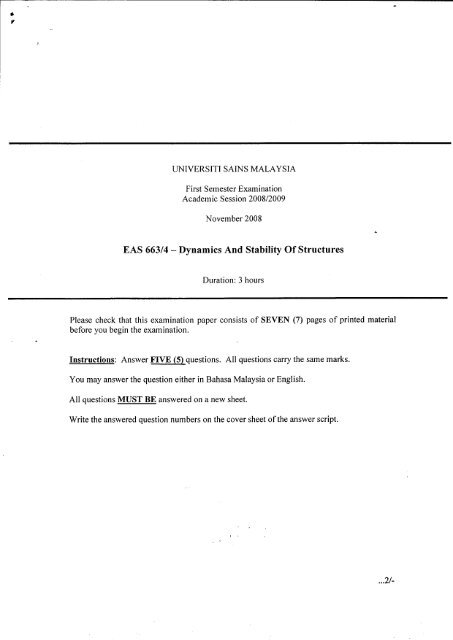 UNIVERSITI SAINS MALAYSIA

First Semester Examination
Academic Session 2008/2009

November 2008

EAS 663/4 – Dynamics And Stability Of Structures

Duration: 3 hours

Please check that this examination paper consists of SEVEN (7) pages of printed material before you begin the examination.

Instructions: Answer FIVE (5) questions. All questions carry the same marks.

You may answer the question either in Bahasa Malaysia or English.

All questions MUST BE answered on a new sheet.

Write the answered question numbers on the cover sheet of the answer script.

...2/-